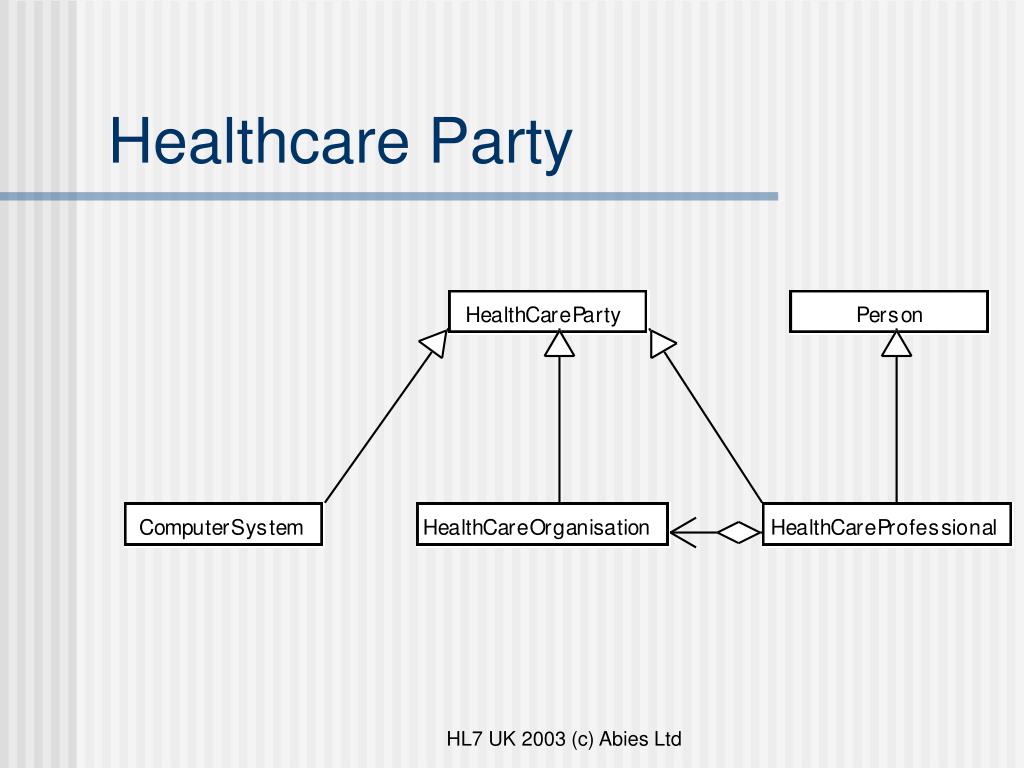 Healthcare Party

HealthCareParty

Person

ComputerSystem

HealthCareOrganisation

HealthCareProfessional

HL7 UK 2003 (c) Abies Ltd